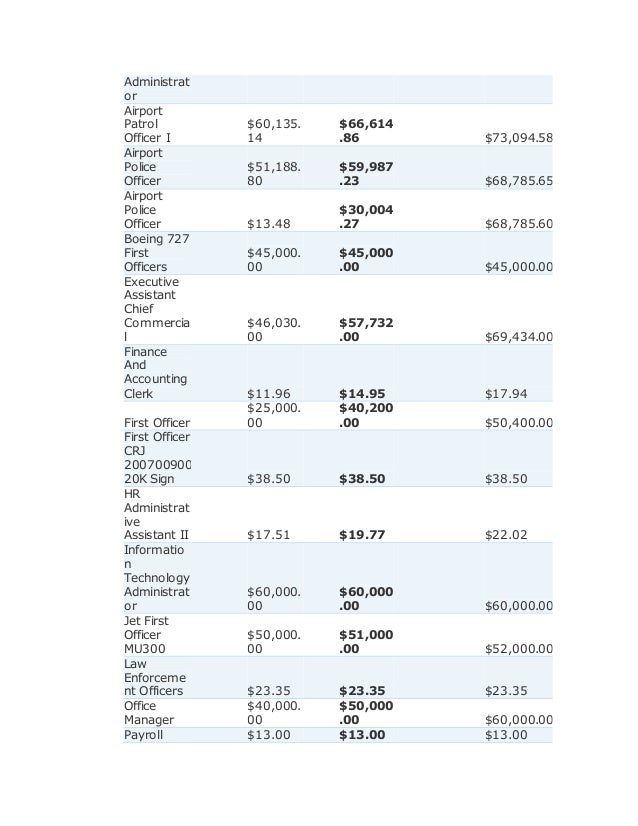 | | | | |
|---|---|---|---|
| Administrator | | | |
| Airport Patrol Officer I | $60,135.14 | **$66,614.86** | $73,094.58 |
| Airport Police Officer | $51,188.80 | **$59,987.23** | $68,785.65 |
| Airport Police Officer | $13.48 | **$30,004.27** | $68,785.60 |
| Boeing 727 First Officers | $45,000.00 | **$45,000.00** | $45,000.00 |
| Executive Assistant Chief Commercial | $46,030.00 | **$57,732.00** | $69,434.00 |
| Finance And Accounting Clerk | $11.96 | **$14.95** | $17.94 |
| First Officer | $25,000.00 | **$40,200.00** | $50,400.00 |
| First Officer CRJ 200700900 20K Sign | $38.50 | **$38.50** | $38.50 |
| HR Administrative Assistant II | $17.51 | **$19.77** | $22.02 |
| Information Technology Administrator | $60,000.00 | **$60,000.00** | $60,000.00 |
| Jet First Officer MU300 | $50,000.00 | **$51,000.00** | $52,000.00 |
| Law Enforcement Officers | $23.35 | **$23.35** | $23.35 |
| Office Manager | $40,000.00 | **$50,000.00** | $60,000.00 |
| Payroll | $13.00 | **$13.00** | $13.00 |